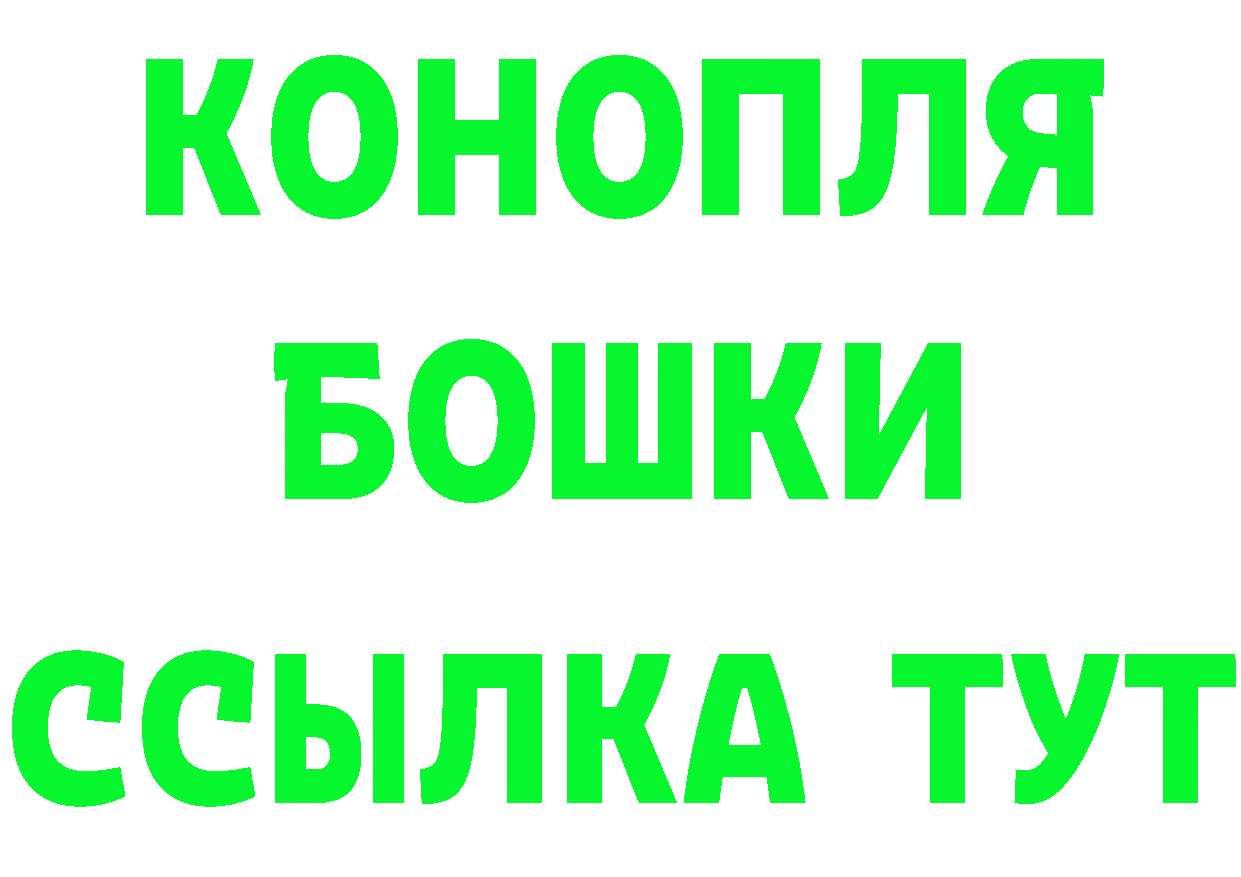 КОНОПЛЯ
БОШКИ
ССЫЛКА ТУТ